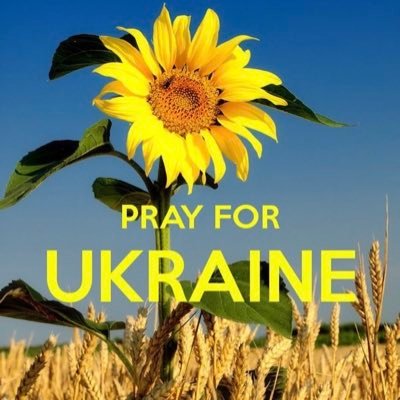 PRAY FOR
UKRAINE